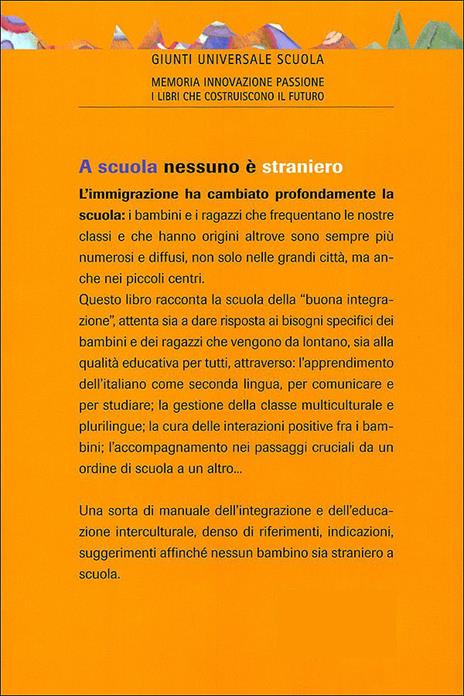 GIUNTI UNIVERSALE SCUOLA

MEMORIA INNOVAZIONE PASSIONE
I LIBRI CHE COSTRUISCONO IL FUTURO

A scuola nessuno è straniero

L'immigrazione ha cambiato profondamente la scuola: i bambini e i ragazzi che frequentano le nostre classi e che hanno origini altrove sono sempre più numerosi e diffusi, non solo nelle grandi città, ma anche nei piccoli centri.
Questo libro racconta la scuola della "buona integrazione", attenta sia a dare risposta ai bisogni specifici dei bambini e dei ragazzi che vengono da lontano, sia alla qualità educativa per tutti, attraverso: l'apprendimento dell'italiano come seconda lingua, per comunicare e per studiare; la gestione della classe multiculturale e plurilingue; la cura delle interazioni positive fra i bambini; l'accompagnamento nei passaggi cruciali da un ordine di scuola a un altro...

Una sorta di manuale dell'integrazione e dell'educazione interculturale, denso di riferimenti, indicazioni, suggerimenti affinché nessun bambino sia straniero a scuola.